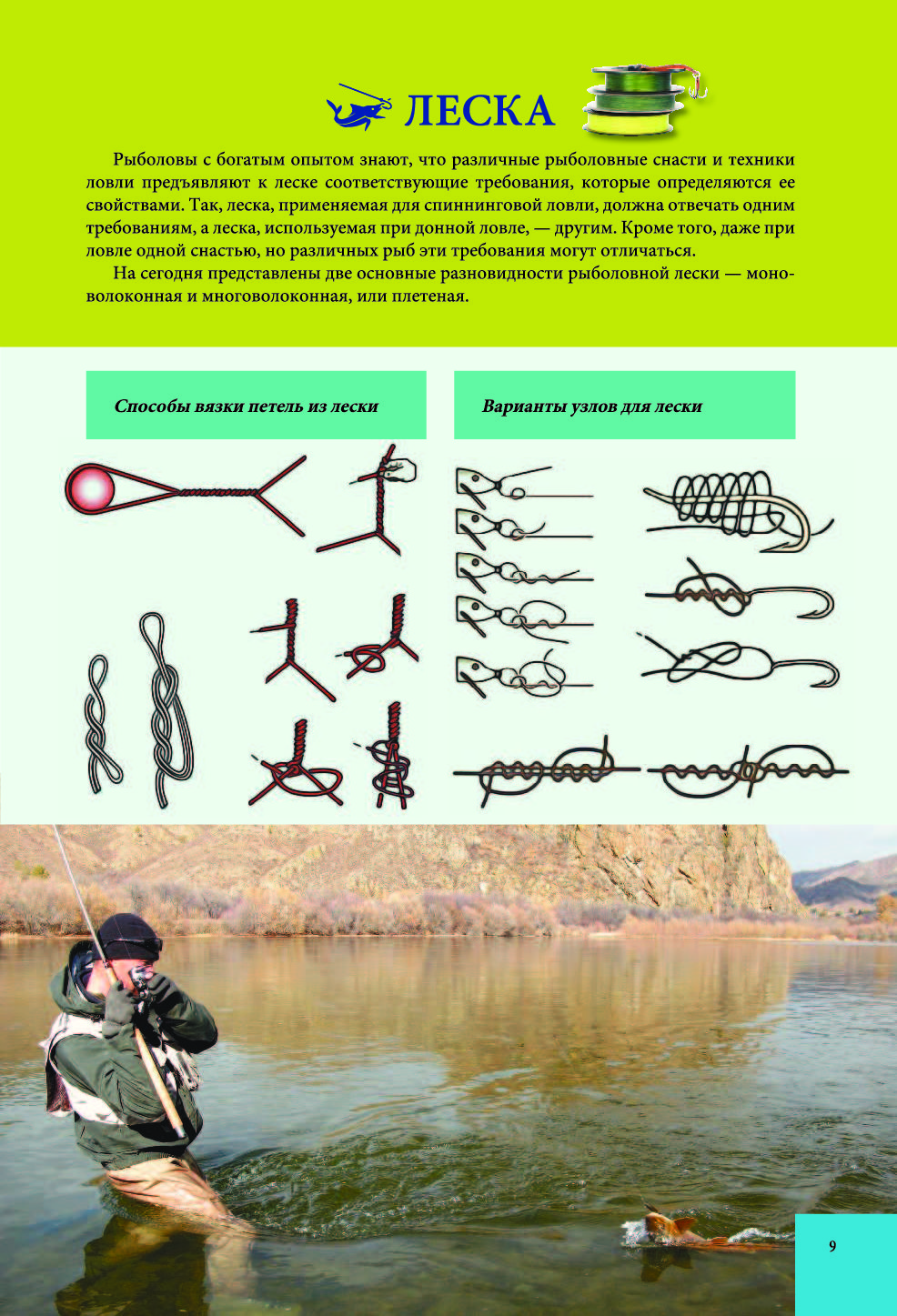 ЛЕСКА

Рыболовы с богатым опытом знают, что различные рыболовные снасти и техники ловли предъявляют к леске соответствующие требования, которые определяются ее свойствами. Так, леска, применяемая для спиннинговой ловли, должна отвечать одним требованиям, а леска, используемая при донной ловле, — другим. Кроме того, даже при ловле одной снастью, но различных рыб эти требования могут отличаться.

На сегодня представлены две основные разновидности рыболовной лески — моноволоконная и многоволоконная, или плетеная.

Способы вязки петель из лески

Варианты узлов для лески

9